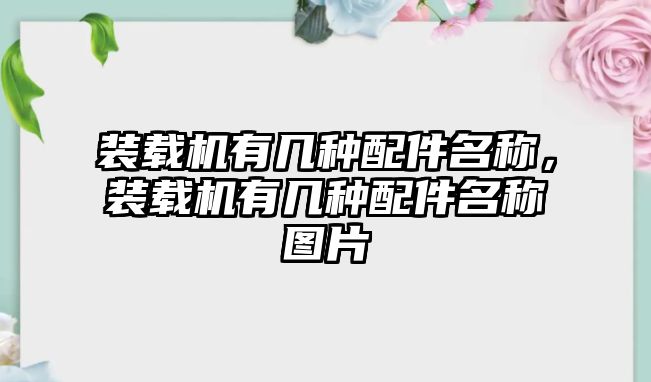 装载机有几种配件名称，装载机有几种配件名称图片